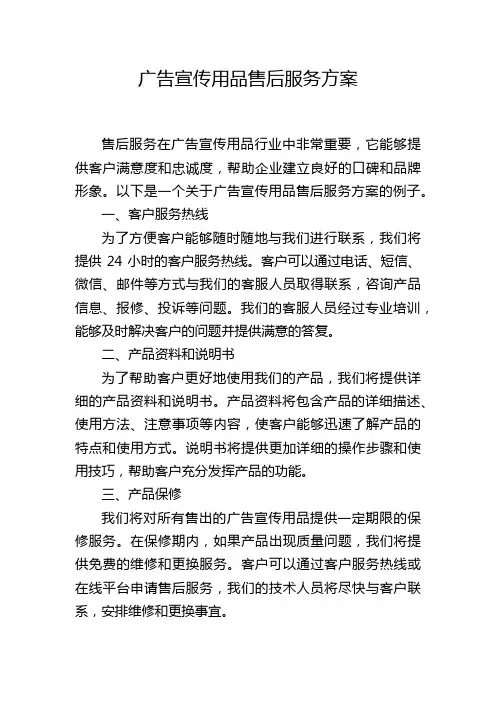 广告宣传用品售后服务方案

售后服务在广告宣传用品行业中非常重要，它能够提供客户满意度和忠诚度，帮助企业建立良好的口碑和品牌形象。以下是一个关于广告宣传用品售后服务方案的例子。

一、客户服务热线

为了方便客户能够随时随地与我们进行联系，我们将提供 24 小时的客户服务热线。客户可以通过电话、短信、微信、邮件等方式与我们的客服人员取得联系，咨询产品信息、报修、投诉等问题。我们的客服人员经过专业培训，能够及时解决客户的问题并提供满意的答复。

二、产品资料和说明书

为了帮助客户更好地使用我们的产品，我们将提供详细的产品资料和说明书。产品资料将包含产品的详细描述、使用方法、注意事项等内容，使客户能够迅速了解产品的特点和使用方式。说明书将提供更加详细的操作步骤和使用技巧，帮助客户充分发挥产品的功能。

三、产品保修

我们将对所有售出的广告宣传用品提供一定期限的保修服务。在保修期内，如果产品出现质量问题，我们将提供免费的维修和更换服务。客户可以通过客户服务热线或在线平台申请售后服务，我们的技术人员将尽快与客户联系，安排维修和更换事宜。